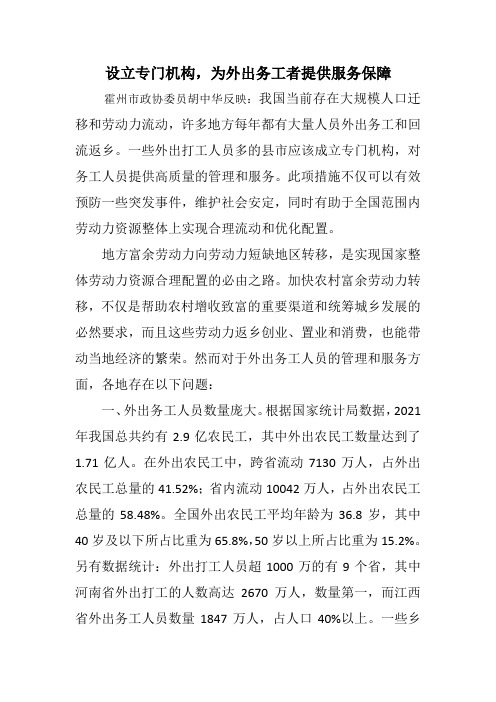 设立专门机构，为外出务工者提供服务保障

霍州市政协委员胡中华反映：我国当前存在大规模人口迁移和劳动力流动，许多地方每年都有大量人员外出务工和回流返乡。一些外出打工人员多的县市应该成立专门机构，对务工人员提供高质量的管理和服务。此项措施不仅可以有效预防一些突发事件，维护社会安定，同时有助于全国范围内劳动力资源整体上实现合理流动和优化配置。

地方富余劳动力向劳动力短缺地区转移，是实现国家整体劳动力资源合理配置的必由之路。加快农村富余劳动力转移，不仅是帮助农村增收致富的重要渠道和统筹城乡发展的必然要求，而且这些劳动力返乡创业、置业和消费，也能带动当地经济的繁荣。然而对于外出务工人员的管理和服务方面，各地存在以下问题：

一、外出务工人员数量庞大。根据国家统计局数据，2021年我国总共约有 2.9 亿农民工，其中外出农民工数量达到了 1.71 亿人。在外出农民工中，跨省流动 7130 万人，占外出农民工总量的 41.52%；省内流动 10042 万人，占外出农民工总量的 58.48%。全国外出农民工平均年龄为 36.8 岁，其中 40 岁及以下所占比重为 65.8%，50 岁以上所占比重为 15.2%。另有数据统计：外出打工人员超 1000 万的有 9 个省，其中河南省外出打工的人数高达 2670 万人，数量第一，而江西省外出务工人员数量 1847 万人，占人口 40%以上。一些乡